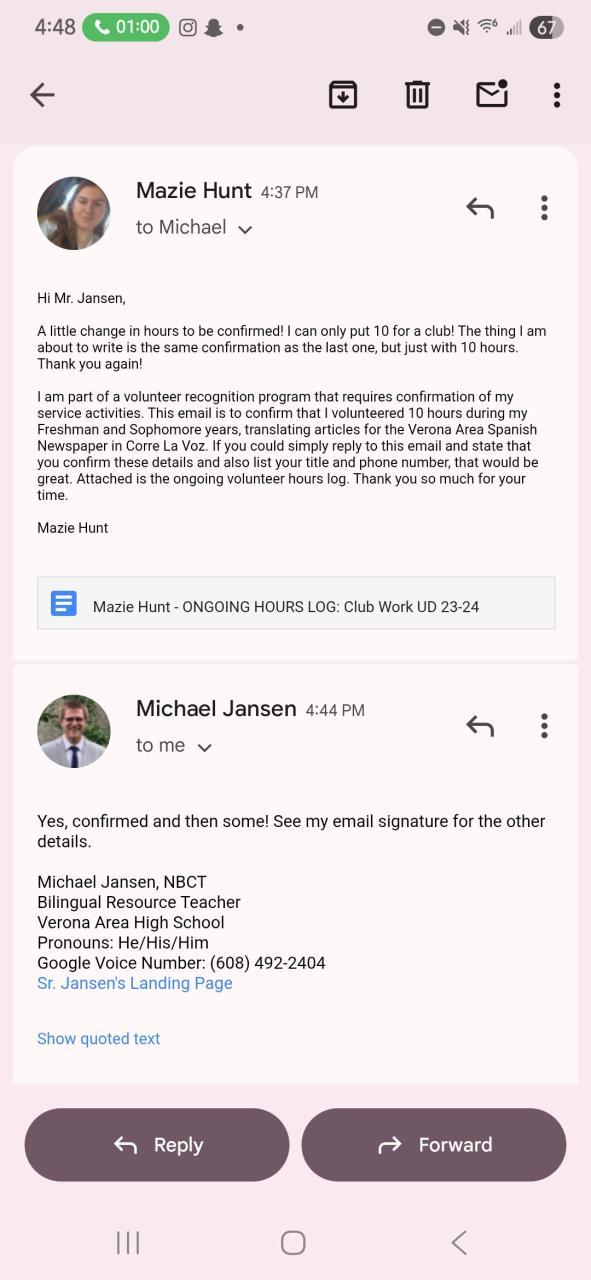 4:48 01:00 67

Mazie Hunt 4:37 PM
to Michael

Hi Mr. Jansen,

A little change in hours to be confirmed! I can only put 10 for a club! The thing I am about to write is the same confirmation as the last one, but just with 10 hours. Thank you again!

I am part of a volunteer recognition program that requires confirmation of my service activities. This email is to confirm that I volunteered 10 hours during my Freshman and Sophomore years, translating articles for the Verona Area Spanish Newspaper in Corre La Voz. If you could simply reply to this email and state that you confirm these details and also list your title and phone number, that would be great. Attached is the ongoing volunteer hours log. Thank you so much for your time.

Mazie Hunt

Mazie Hunt - ONGOING HOURS LOG: Club Work UD 23-24

Michael Jansen 4:44 PM
to me

Yes, confirmed and then some! See my email signature for the other details.

Michael Jansen, NBCT
Bilingual Resource Teacher
Verona Area High School
Pronouns: He/His/Him
Google Voice Number: (608) 492-2404
Sr. Jansen's Landing Page

Show quoted text

Reply
Forward